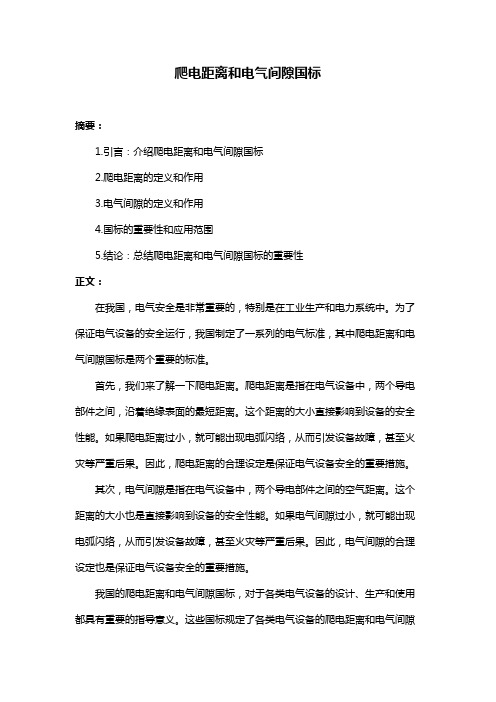 爬电距离和电气间隙国标

摘要：

1.引言：介绍爬电距离和电气间隙国标

2.爬电距离的定义和作用

3.电气间隙的定义和作用

4.国标的重要性和应用范围

5.结论：总结爬电距离和电气间隙国标的重要性

正文：

在我国，电气安全是非常重要的，特别是在工业生产和电力系统中。为了保证电气设备的安全运行，我国制定了一系列的电气标准，其中爬电距离和电气间隙国标是两个重要的标准。

首先，我们来了解一下爬电距离。爬电距离是指在电气设备中，两个导电部件之间，沿着绝缘表面的最短距离。这个距离的大小直接影响到设备的安全性能。如果爬电距离过小，就可能出现电弧闪络，从而引发设备故障，甚至火灾等严重后果。因此，爬电距离的合理设定是保证电气设备安全的重要措施。

其次，电气间隙是指在电气设备中，两个导电部件之间的空气距离。这个距离的大小也是直接影响到设备的安全性能。如果电气间隙过小，就可能出现电弧闪络，从而引发设备故障，甚至火灾等严重后果。因此，电气间隙的合理设定也是保证电气设备安全的重要措施。

我国的爬电距离和电气间隙国标，对于各类电气设备的设计、生产和使用都具有重要的指导意义。这些国标规定了各类电气设备的爬电距离和电气间隙